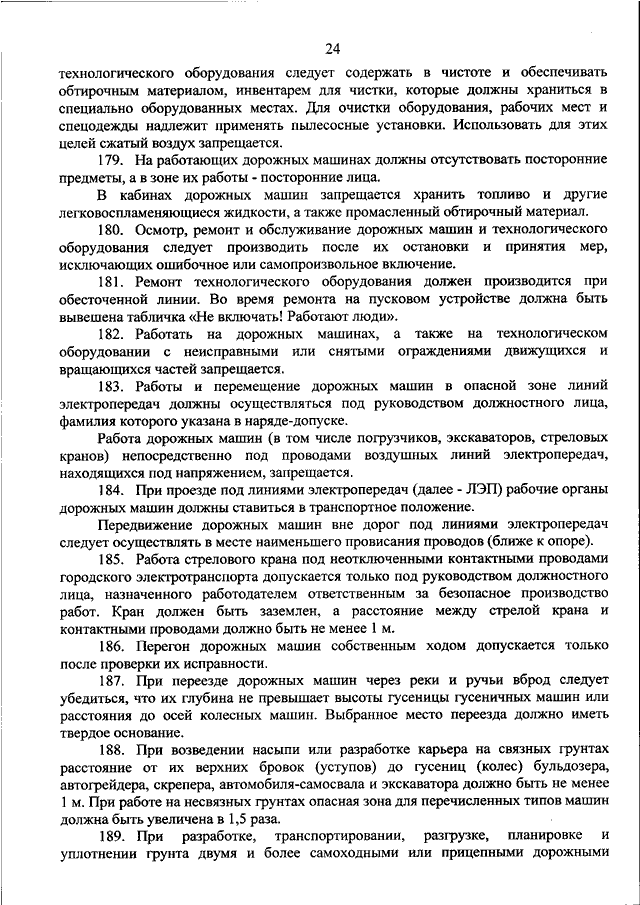 24

технологического оборудования следует содержать в чистоте и обеспечивать обтирочным материалом, инвентарем для чистки, которые должны храниться в специально оборудованных местах. Для очистки оборудования, рабочих мест и спецодежды надлежит применять пылесосные установки. Использовать для этих целей сжатый воздух запрещается.

179. На работающих дорожных машинах должны отсутствовать посторонние предметы, а в зоне их работы - посторонние лица.

В кабинах дорожных машин запрещается хранить топливо и другие легковоспламеняющиеся жидкости, а также промасленный обтирочный материал.

180. Осмотр, ремонт и обслуживание дорожных машин и технологического оборудования следует производить после их остановки и принятия мер, исключающих ошибочное или самопроизвольное включение.

181. Ремонт технологического оборудования должен производится при обесточенной линии. Во время ремонта на пусковом устройстве должна быть вывешена табличка «Не включать! Работают люди».

182. Работать на дорожных машинах, а также на технологическом оборудовании с неисправными или снятыми ограждениями движущихся и вращающихся частей запрещается.

183. Работы и перемещение дорожных машин в опасной зоне линий электропередач должны осуществляться под руководством должностного лица, фамилия которого указана в наряде-допуске.

Работа дорожных машин (в том числе погрузчиков, экскаваторов, стреловых кранов) непосредственно под проводами воздушных линий электропередач, находящихся под напряжением, запрещается.

184. При проезде под линиями электропередач (далее - ЛЭП) рабочие органы дорожных машин должны ставиться в транспортное положение.

Передвижение дорожных машин вне дорог под линиями электропередач следует осуществлять в месте наименьшего провисания проводов (ближе к опоре).

185. Работа стрелового крана под неотключенными контактными проводами городского электротранспорта допускается только под руководством должностного лица, назначенного работодателем ответственным за безопасное производство работ. Кран должен быть заземлен, а расстояние между стрелой крана и контактными проводами должно быть не менее 1 м.

186. Перегон дорожных машин собственным ходом допускается только после проверки их исправности.

187. При переезде дорожных машин через реки и ручьи вброд следует убедиться, что их глубина не превышает высоты гусеницы гусеничных машин или расстояния до осей колесных машин. Выбранное место переезда должно иметь твердое основание.

188. При возведении насыпи или разработке карьера на связных грунтах расстояние от их верхних бровок (уступов) до гусениц (колес) бульдозера, автогрейдера, скрепера, автомобиля-самосвала и экскаватора должно быть не менее 1 м. При работе на несвязных грунтах опасная зона для перечисленных типов машин должна быть увеличена в 1,5 раза.

189. При разработке, транспортировании, разгрузке, планировке и уплотнении грунта двумя и более самоходными или прицепными дорожными